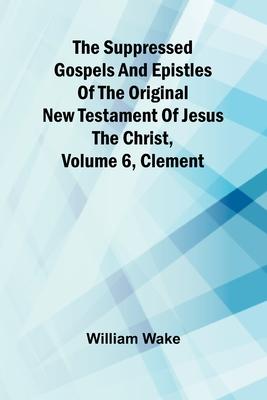 The Suppressed Gospels And Epistles Of The Original New Testament Of Jesus The Christ, Volume 6, Clement

William Wake